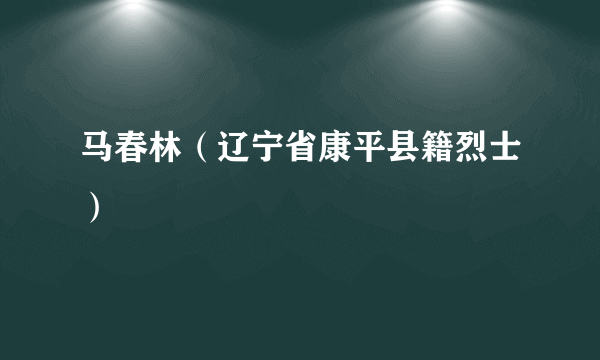 马春林（辽宁省康平县籍烈士）